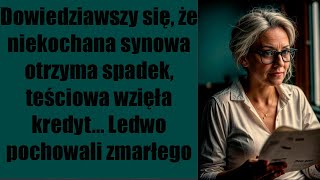 Dowiedziawszy się, że niekochana synowa otrzyma spadek, teściowa wzięła kredyt... Ledwo pochowali zmarłego